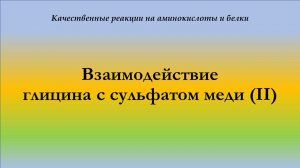 Качественные реакции на аминокислоты и белки

Взаимодействие глицина с сульфатом меди (II)